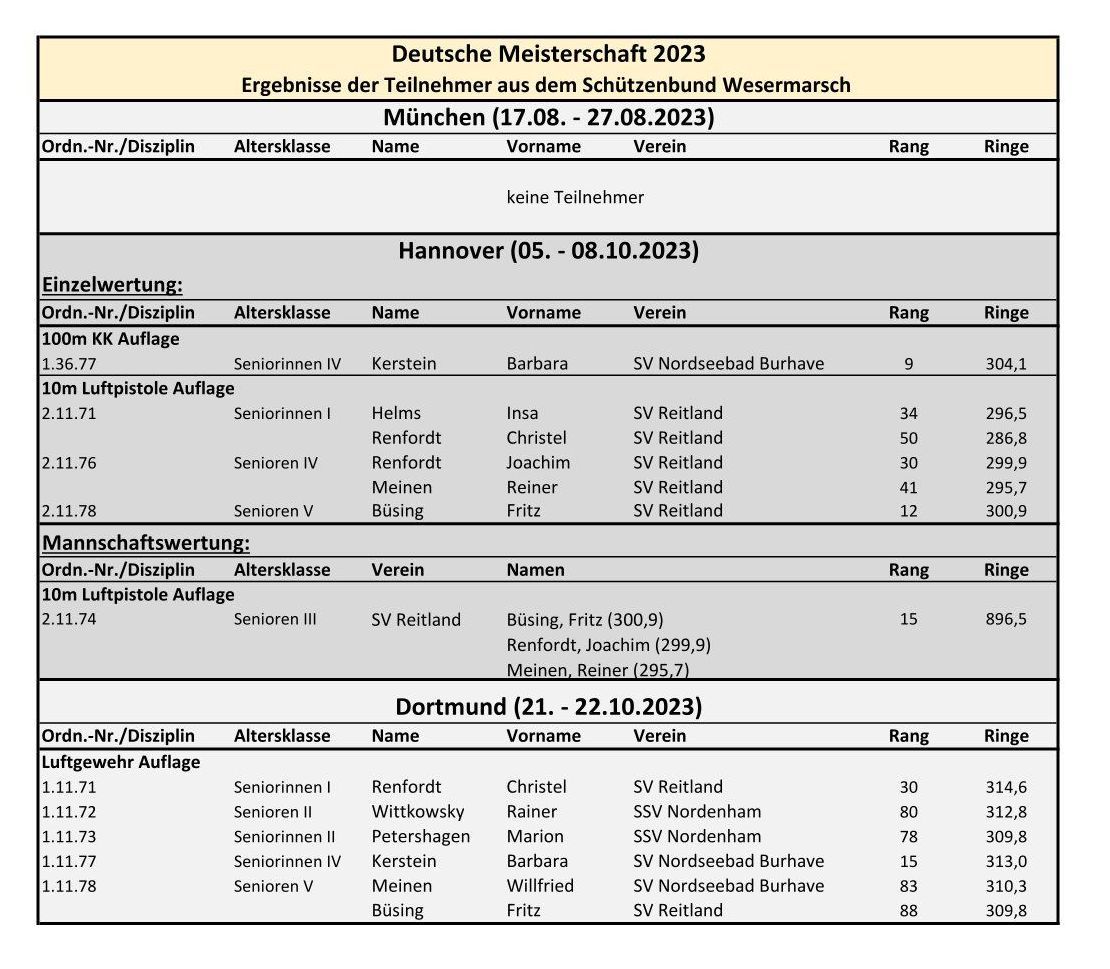 Deutsche Meisterschaft 2023
Ergebnisse der Teilnehmer aus dem Schützenbund Wesermarsch

München (17.08. - 27.08.2023)

| Ordn.-Nr./Disziplin | Altersklasse | Name | Vorname | Verein | Rang | Ringe |
|---|---|---|---|---|---|---|
| | | | keine Teilnehmer | | | |

Hannover (05. - 08.10.2023)

Einzelwertung:

| Ordn.-Nr./Disziplin | Altersklasse | Name | Vorname | Verein | Rang | Ringe |
|---|---|---|---|---|---|---|
| 100m KK Auflage | | | | | | |
| 1.36.77 | Seniorinnen IV | Kerstein | Barbara | SV Nordseebad Burhave | 9 | 304,1 |
| 10m Luftpistole Auflage | | | | | | |
| 2.11.71 | Seniorinnen I | Helms | Insa | SV Reitland | 34 | 296,5 |
| | | Renfordt | Christel | SV Reitland | 50 | 286,8 |
| 2.11.76 | Senioren IV | Renfordt | Joachim | SV Reitland | 30 | 299,9 |
| | | Meinen | Reiner | SV Reitland | 41 | 295,7 |
| 2.11.78 | Senioren V | Büsing | Fritz | SV Reitland | 12 | 300,9 |

Mannschaftswertung:

| Ordn.-Nr./Disziplin | Altersklasse | Verein | Namen | Rang | Ringe |
|---|---|---|---|---|---|
| 10m Luftpistole Auflage | | | | | |
| 2.11.74 | Senioren III | SV Reitland | Büsing, Fritz (300,9) | 15 | 896,5 |
| | | | Renfordt, Joachim (299,9) | | |
| | | | Meinen, Reiner (295,7) | | |

Dortmund (21. - 22.10.2023)

| Ordn.-Nr./Disziplin | Altersklasse | Name | Vorname | Verein | Rang | Ringe |
|---|---|---|---|---|---|---|
| Luftgewehr Auflage | | | | | | |
| 1.11.71 | Seniorinnen I | Renfordt | Christel | SV Reitland | 30 | 314,6 |
| 1.11.72 | Senioren II | Wittkowsky | Rainer | SSV Nordenham | 80 | 312,8 |
| 1.11.73 | Seniorinnen II | Petershagen | Marion | SSV Nordenham | 78 | 309,8 |
| 1.11.77 | Seniorinnen IV | Kerstein | Barbara | SV Nordseebad Burhave | 15 | 313,0 |
| 1.11.78 | Senioren V | Meinen | Willfried | SV Nordseebad Burhave | 83 | 310,3 |
| | | Büsing | Fritz | SV Reitland | 88 | 309,8 |